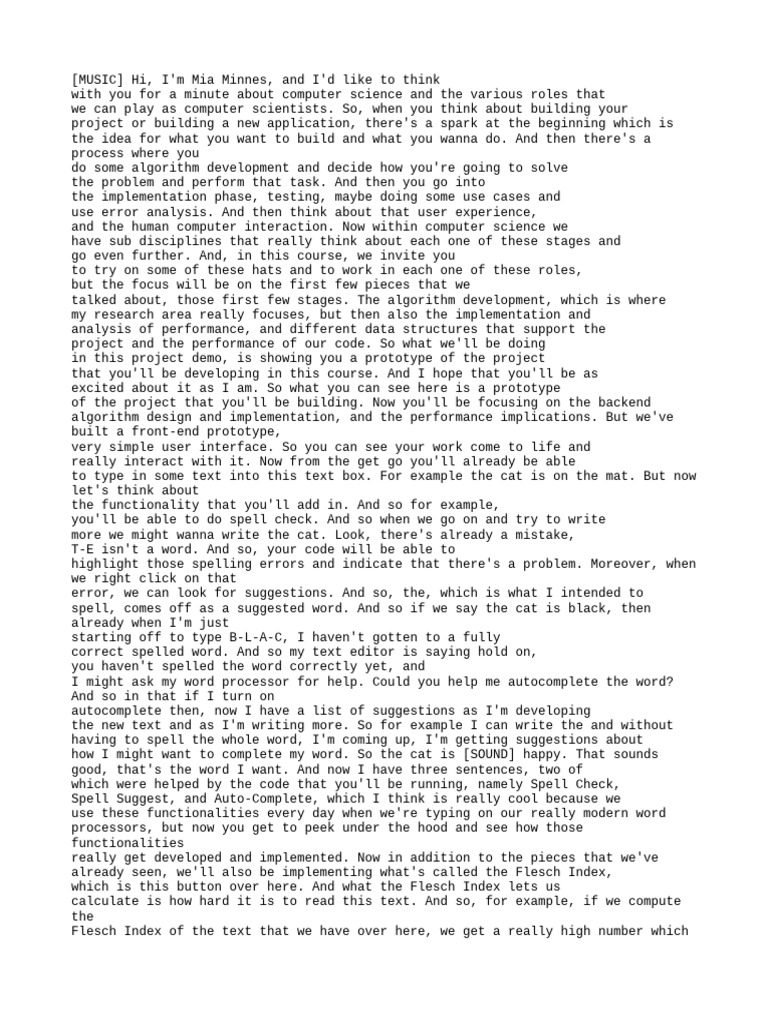 [MUSIC] Hi, I'm Mia Minnes, and I'd like to think with you for a minute about computer science and the various roles that we can play as computer scientists. So, when you think about building your project or building a new application, there's a spark at the beginning which is the idea for what you want to build and what you wanna do. And then there's a process where you do some algorithm development and decide how you're going to solve the problem and perform that task. And then you go into the implementation phase, testing, maybe doing some use cases and use error analysis. And then think about that user experience, and the human computer interaction. Now within computer science we have sub disciplines that really think about each one of these stages and go even further. And, in this course, we invite you to try on some of these hats and to work in each one of these roles, but the focus will be on the first few pieces that we talked about, those first few stages. The algorithm development, which is where my research area really focuses, but then also the implementation and analysis of performance, and different data structures that support the project and the performance of our code. So what we'll be doing in this project demo, is showing you a prototype of the project that you'll be developing in this course. And I hope that you'll be as excited about it as I am. So what you can see here is a prototype of the project that you'll be building. Now you'll be focusing on the backend algorithm design and implementation, and the performance implications. But we've built a front-end prototype, very simple user interface. So you can see your work come to life and really interact with it. Now from the get go you'll already be able to type in some text into this text box. For example the cat is on the mat. But now let's think about the functionality that you'll add in. And so for example, you'll be able to do spell check. And so when we go on and try to write more we might wanna write the cat. Look, there's already a mistake, T-E isn't a word. And so, your code will be able to highlight those spelling errors and indicate that there's a problem. Moreover, when we right click on that error, we can look for suggestions. And so, the, which is what I intended to spell, comes off as a suggested word. And so if we say the cat is black, then already when I'm just starting off to type B-L-A-C, I haven't gotten to a fully correct spelled word. And so my text editor is saying hold on, you haven't spelled the word correctly yet, and I might ask my word processor for help. Could you help me autocomplete the word? And so in that if I turn on autocomplete then, now I have a list of suggestions as I'm developing the new text and as I'm writing more. So for example I can write the and without having to spell the whole word, I'm coming up, I'm getting suggestions about how I might want to complete my word. So the cat is [SOUND] happy. That sounds good, that's the word I want. And now I have three sentences, two of which were helped by the code that you'll be running, namely Spell Check, Spell Suggest, and Auto-Complete, which I think is really cool because we use these functionalities every day when we're typing on our really modern word processors, but now you get to peek under the hood and see how those functionalities really get developed and implemented. Now in addition to the pieces that we've already seen, we'll also be implementing what's called the Flesch Index, which is this button over here. And what the Flesch Index lets us calculate is how hard it is to read this text. And so, for example, if we compute the Flesch Index of the text that we have over here, we get a really high number which